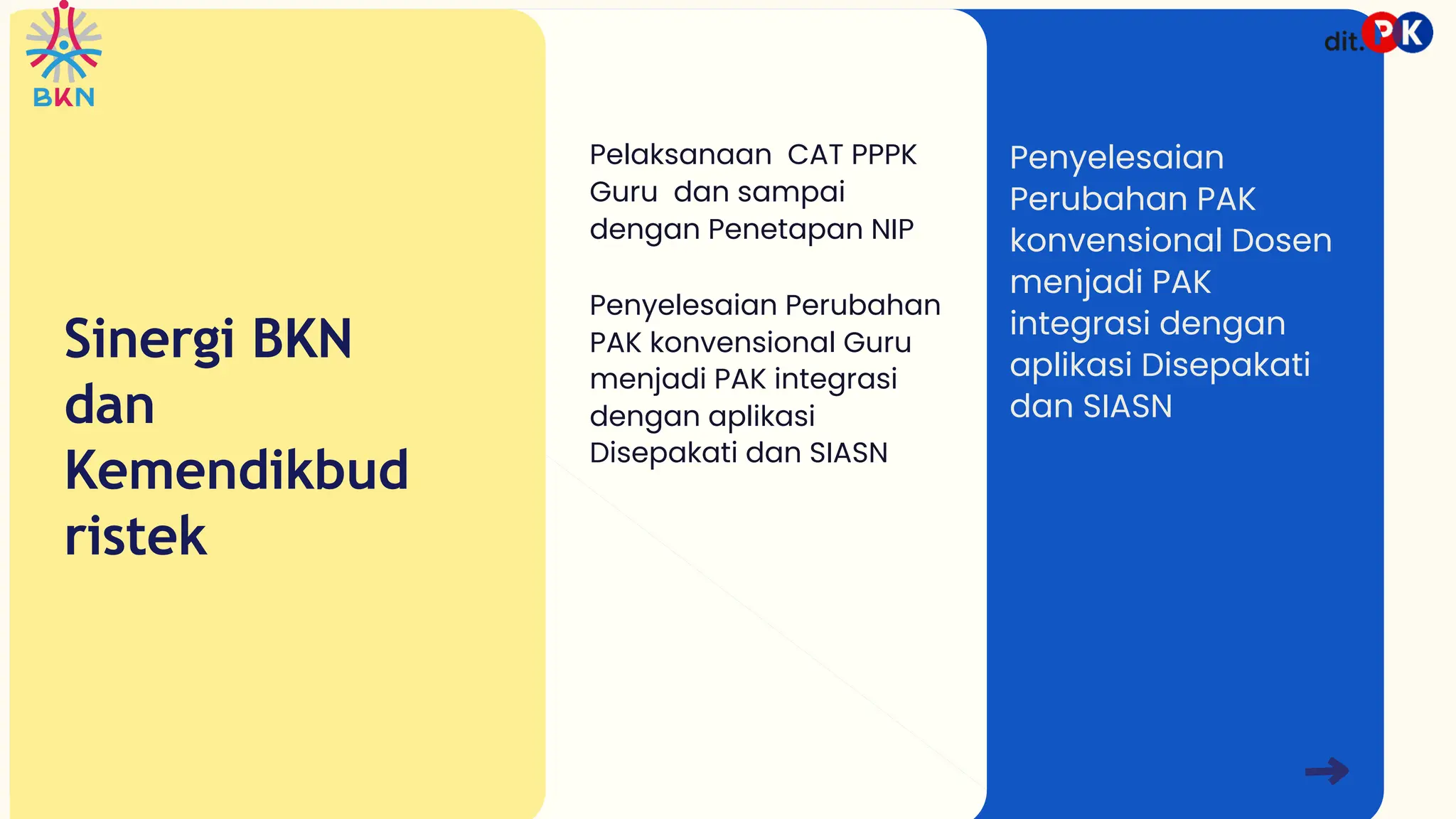 BKN

dit.PK

Sinergi BKN dan Kemendikbud ristek

Pelaksanaan CAT PPPK Guru dan sampai dengan Penetapan NIP

Penyelesaian Perubahan PAK konvensional Guru menjadi PAK integrasi dengan aplikasi Disepakati dan SIASN

Penyelesaian Perubahan PAK konvensional Dosen menjadi PAK integrasi dengan aplikasi Disepakati dan SIASN